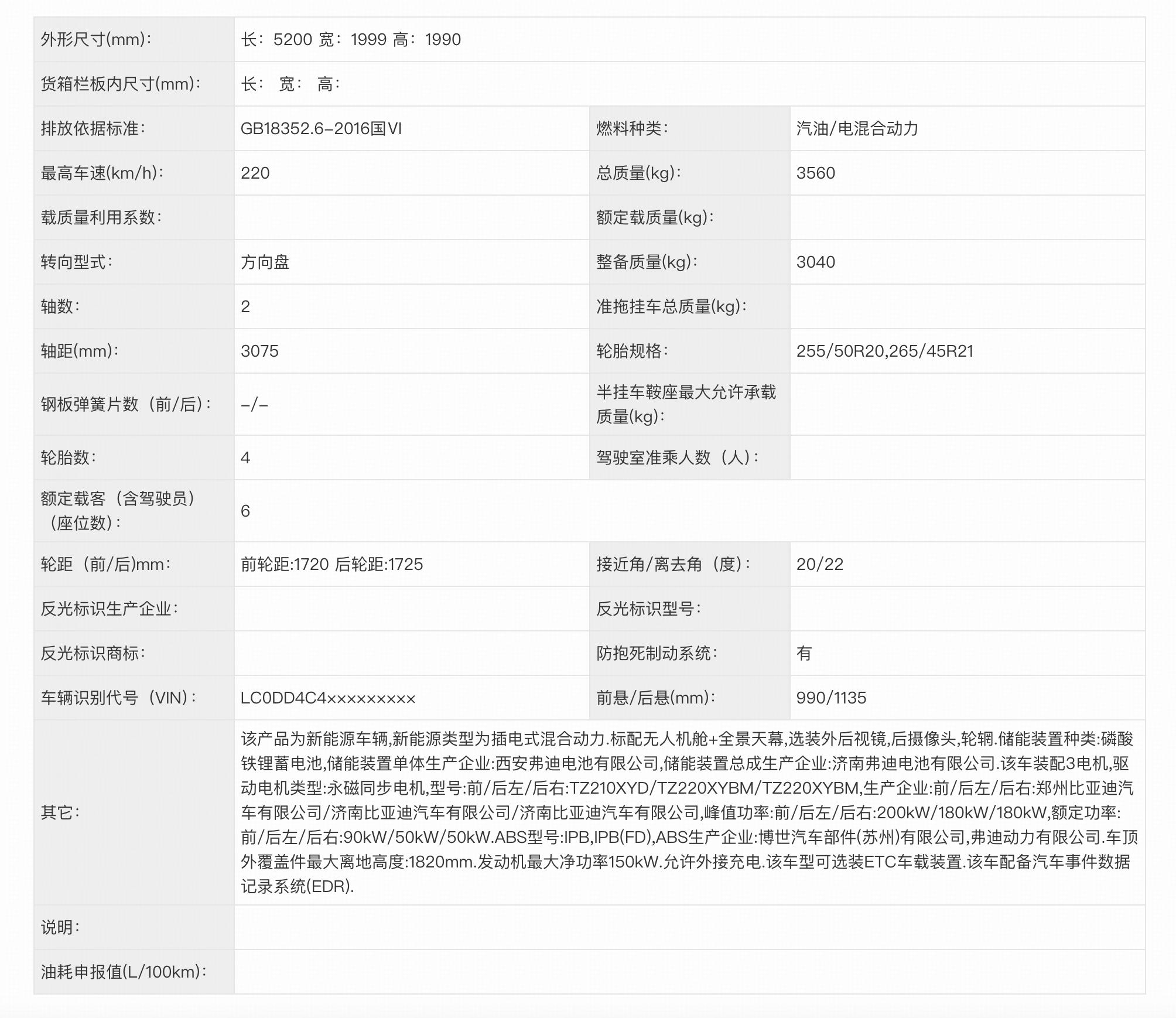 | 外形尺寸(mm)： | 长：5200 宽：1999 高：1990 | | |
|---|---|---|---|
| 货箱栏板内尺寸(mm)： | 长： 宽： 高： | | |
| 排放依据标准： | GB18352.6-2016国VI | 燃料种类： | 汽油/电混合动力 |
| 最高车速(km/h)： | 220 | 总质量(kg)： | 3560 |
| 载质量利用系数： | | 额定载质量(kg)： | |
| 转向型式： | 方向盘 | 整备质量(kg)： | 3040 |
| 轴数： | 2 | 准拖挂车总质量(kg)： | |
| 轴距(mm)： | 3075 | 轮胎规格： | 255/50R20,265/45R21 |
| 钢板弹簧片数（前/后）： | -/- | 半挂车鞍座最大允许承载质量(kg)： | |
| 轮胎数： | 4 | 驾驶室准乘人数（人）： | |
| 额定载客（含驾驶员）（座位数）： | 6 | | |
| 轮距（前/后)mm： | 前轮距:1720 后轮距:1725 | 接近角/离去角（度）： | 20/22 |
| 反光标识生产企业： | | 反光标识型号： | |
| 反光标识商标： | | 防抱死制动系统： | 有 |
| 车辆识别代号（VIN）： | LC0DD4C4××××××××× | 前悬/后悬(mm)： | 990/1135 |
| 其它： | 该产品为新能源车辆,新能源类型为插电式混合动力.标配无人机舱+全景天幕,选装外后视镜,后摄像头,轮辋.储能装置种类:磷酸铁锂蓄电池,储能装置单体生产企业:西安弗迪电池有限公司,储能装置总成生产企业:济南弗迪电池有限公司.该车装配3电机,驱动电机类型:永磁同步电机,型号:前/后左/后右:TZ210XYD/TZ220XYBM/TZ220XYBM,生产企业:前/后左/后右:郑州比亚迪汽车有限公司/济南比亚迪汽车有限公司/济南比亚迪汽车有限公司,峰值功率:前/后左/后右:200kW/180kW/180kW,额定功率:前/后左/后右:90kW/50kW/50kW.ABS型号:IPB,IPB(FD),ABS生产企业:博世汽车部件(苏州)有限公司,弗迪动力有限公司.车顶外覆盖件最大离地高度:1820mm.发动机最大净功率150kW.允许外接充电.该车型可选装ETC车载装置.该车配备汽车事件数据记录系统(EDR). | | |
| 说明： | | | |
| 油耗申报值(L/100km)： | | | |